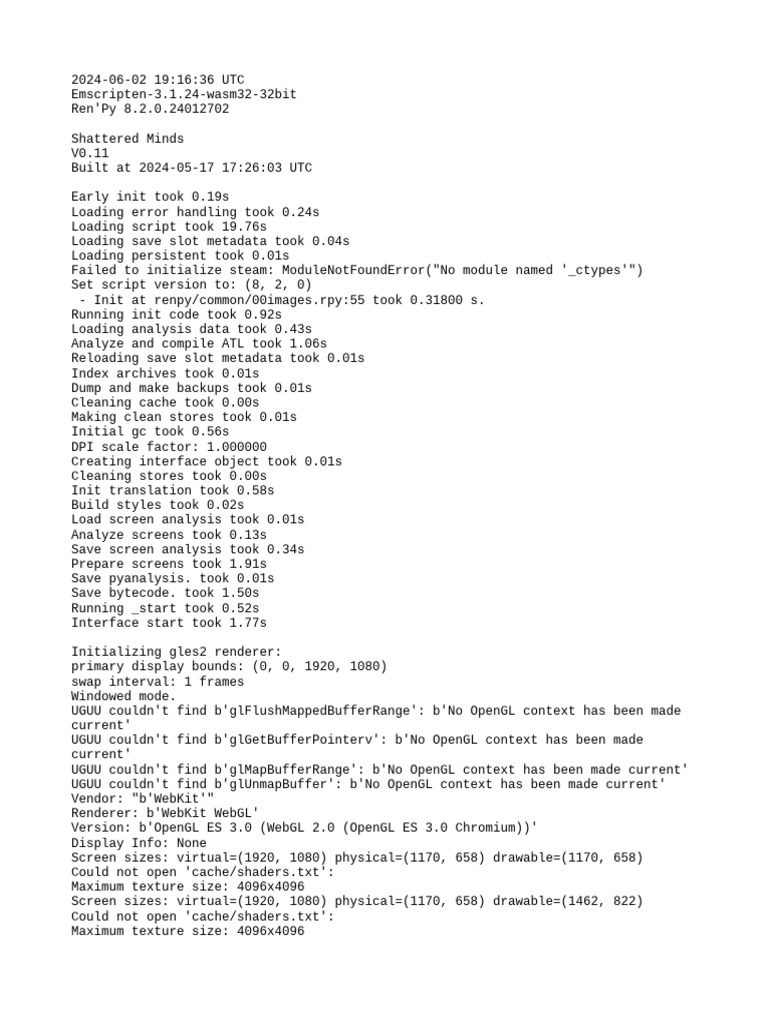 2024-06-02 19:16:36 UTC
Emscripten-3.1.24-wasm32-32bit
Ren'Py 8.2.0.24012702

Shattered Minds
V0.11
Built at 2024-05-17 17:26:03 UTC

Early init took 0.19s
Loading error handling took 0.24s
Loading script took 19.76s
Loading save slot metadata took 0.04s
Loading persistent took 0.01s
Failed to initialize steam: ModuleNotFoundError("No module named '_ctypes'")
Set script version to: (8, 2, 0)
 - Init at renpy/common/00images.rpy:55 took 0.31800 s.
Running init code took 0.92s
Loading analysis data took 0.43s
Analyze and compile ATL took 1.06s
Reloading save slot metadata took 0.01s
Index archives took 0.01s
Dump and make backups took 0.01s
Cleaning cache took 0.00s
Making clean stores took 0.01s
Initial gc took 0.56s
DPI scale factor: 1.000000
Creating interface object took 0.01s
Cleaning stores took 0.00s
Init translation took 0.58s
Build styles took 0.02s
Load screen analysis took 0.01s
Analyze screens took 0.13s
Save screen analysis took 0.34s
Prepare screens took 1.91s
Save pyanalysis. took 0.01s
Save bytecode. took 1.50s
Running _start took 0.52s
Interface start took 1.77s

Initializing gles2 renderer:
primary display bounds: (0, 0, 1920, 1080)
swap interval: 1 frames
Windowed mode.
UGUU couldn't find b'glFlushMappedBufferRange': b'No OpenGL context has been made current'
UGUU couldn't find b'glGetBufferPointerv': b'No OpenGL context has been made current'
UGUU couldn't find b'glMapBufferRange': b'No OpenGL context has been made current'
UGUU couldn't find b'glUnmapBuffer': b'No OpenGL context has been made current'
Vendor: "b'WebKit'"
Renderer: b'WebKit WebGL'
Version: b'OpenGL ES 3.0 (WebGL 2.0 (OpenGL ES 3.0 Chromium))'
Display Info: None
Screen sizes: virtual=(1920, 1080) physical=(1170, 658) drawable=(1170, 658)
Could not open 'cache/shaders.txt':
Maximum texture size: 4096x4096
Screen sizes: virtual=(1920, 1080) physical=(1170, 658) drawable=(1462, 822)
Could not open 'cache/shaders.txt':
Maximum texture size: 4096x4096